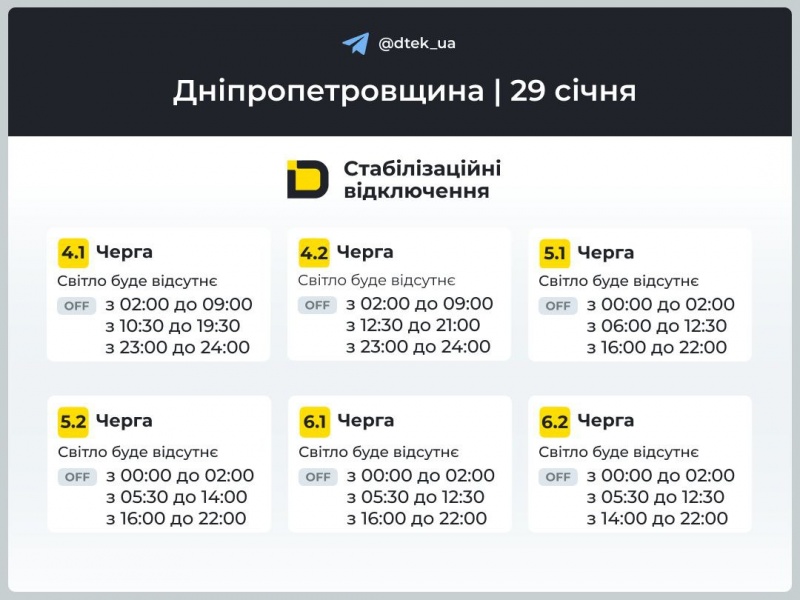 @dtek_ua

Дніпропетровщина | 29 січня

Стабілізаційні відключення

4.1 Черга
Світло буде відсутнє
OFF з 02:00 до 09:00
з 10:30 до 19:30
з 23:00 до 24:00

4.2 Черга
Світло буде відсутнє
OFF з 02:00 до 09:00
з 12:30 до 21:00
з 23:00 до 24:00

5.1 Черга
Світло буде відсутнє
OFF з 00:00 до 02:00
з 06:00 до 12:30
з 16:00 до 22:00

5.2 Черга
Світло буде відсутнє
OFF з 00:00 до 02:00
з 05:30 до 14:00
з 16:00 до 22:00

6.1 Черга
Світло буде відсутнє
OFF з 00:00 до 02:00
з 05:30 до 12:30
з 16:00 до 22:00

6.2 Черга
Світло буде відсутнє
OFF з 00:00 до 02:00
з 05:30 до 12:30
з 14:00 до 22:00